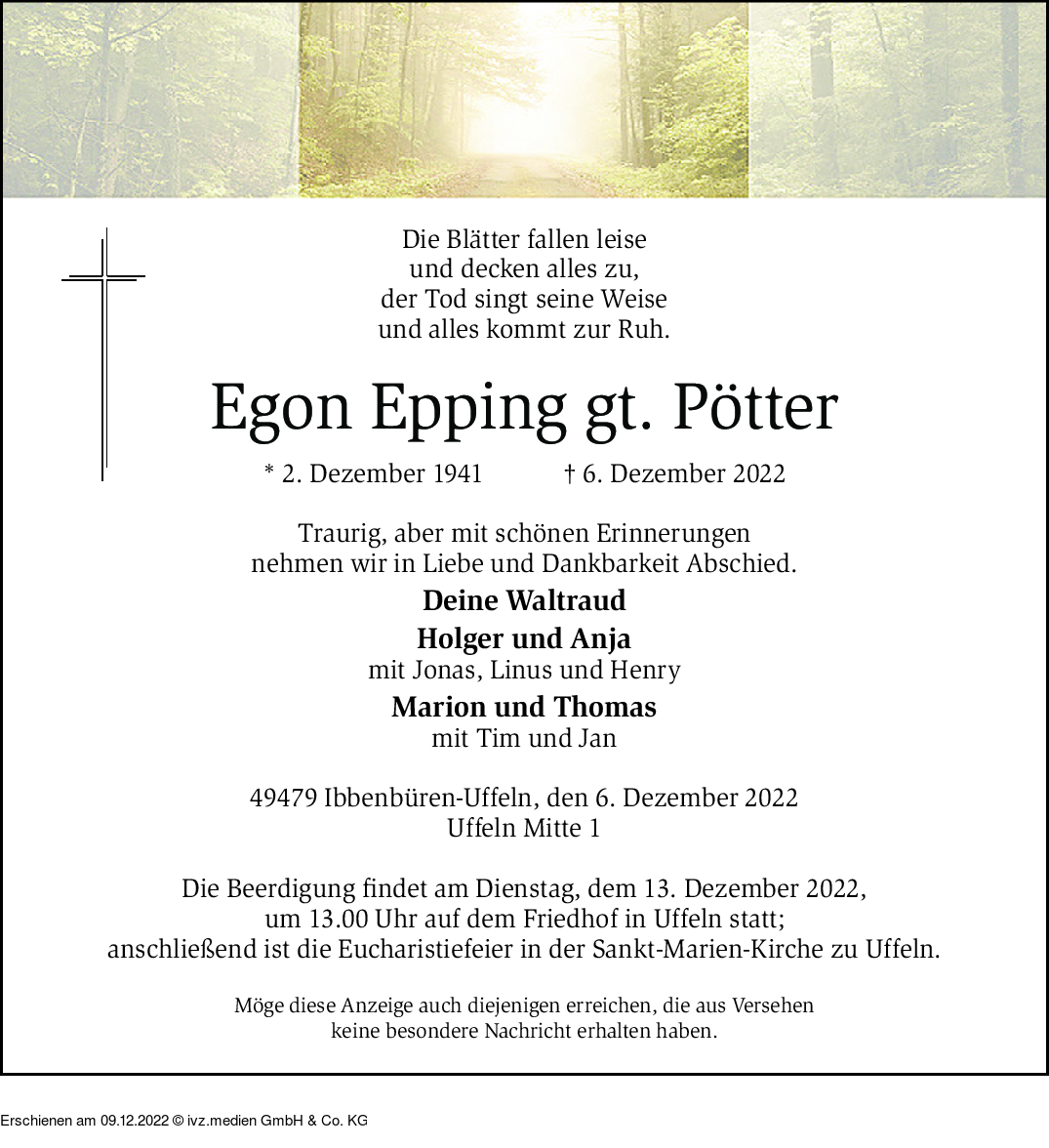 Die Blätter fallen leise
und decken alles zu,
der Tod singt seine Weise
und alles kommt zur Ruh.

Egon Epping gt. Pötter

* 2. Dezember 1941 † 6. Dezember 2022

Traurig, aber mit schönen Erinnerungen
nehmen wir in Liebe und Dankbarkeit Abschied.

Deine Waltraud

Holger und Anja
mit Jonas, Linus und Henry

Marion und Thomas
mit Tim und Jan

49479 Ibbenbüren-Uffeln, den 6. Dezember 2022
Uffeln Mitte 1

Die Beerdigung findet am Dienstag, dem 13. Dezember 2022,
um 13.00 Uhr auf dem Friedhof in Uffeln statt;
anschließend ist die Eucharistiefeier in der Sankt-Marien-Kirche zu Uffeln.

Möge diese Anzeige auch diejenigen erreichen, die aus Versehen
keine besondere Nachricht erhalten haben.

Erschienen am 09.12.2022 © ivz.medien GmbH & Co. KG